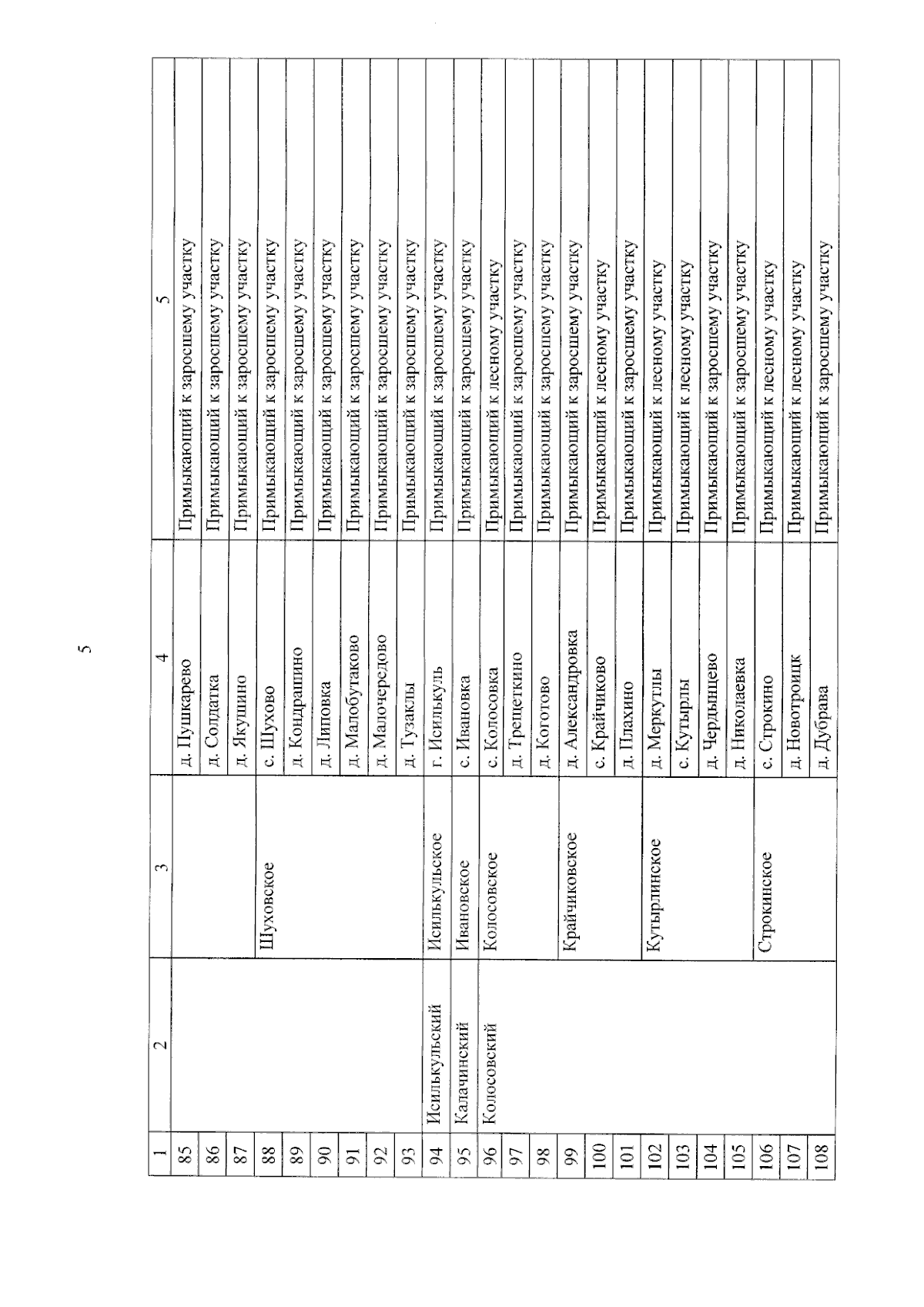 5

| 1 | 2 | 3 | 4 | 5 |
|---|---|---|---|---|
| 85 | | | д. Пушкарево | Примыкающий к заросшему участку |
| 86 | | | д. Солдатка | Примыкающий к заросшему участку |
| 87 | | | д. Якушино | Примыкающий к заросшему участку |
| 88 | | Шуховское | с. Шухово | Примыкающий к заросшему участку |
| 89 | | | д. Кондрашино | Примыкающий к заросшему участку |
| 90 | | | д. Липовка | Примыкающий к заросшему участку |
| 91 | | | д. Малобутаково | Примыкающий к заросшему участку |
| 92 | | | д. Малочередово | Примыкающий к заросшему участку |
| 93 | | | д. Тузаклы | Примыкающий к заросшему участку |
| 94 | Исилькульский | Исилькульское | г. Исилькуль | Примыкающий к заросшему участку |
| 95 | Калачинский | Ивановское | с. Ивановка | Примыкающий к заросшему участку |
| 96 | Колосовский | Колосовское | с. Колосовка | Примыкающий к лесному участку |
| 97 | | | д. Трещеткино | Примыкающий к заросшему участку |
| 98 | | | д. Коготово | Примыкающий к заросшему участку |
| 99 | | Крайчиковское | д. Александровка | Примыкающий к заросшему участку |
| 100 | | | с. Крайчиково | Примыкающий к лесному участку |
| 101 | | | д. Плахино | Примыкающий к заросшему участку |
| 102 | | Кутырлинское | д. Меркутлы | Примыкающий к лесному участку |
| 103 | | | с. Кутырлы | Примыкающий к лесному участку |
| 104 | | | д. Чердынцево | Примыкающий к заросшему участку |
| 105 | | | д. Николаевка | Примыкающий к заросшему участку |
| 106 | | Строкинское | с. Строкино | Примыкающий к лесному участку |
| 107 | | | д. Новотроицк | Примыкающий к лесному участку |
| 108 | | | д. Дубрава | Примыкающий к заросшему участку |